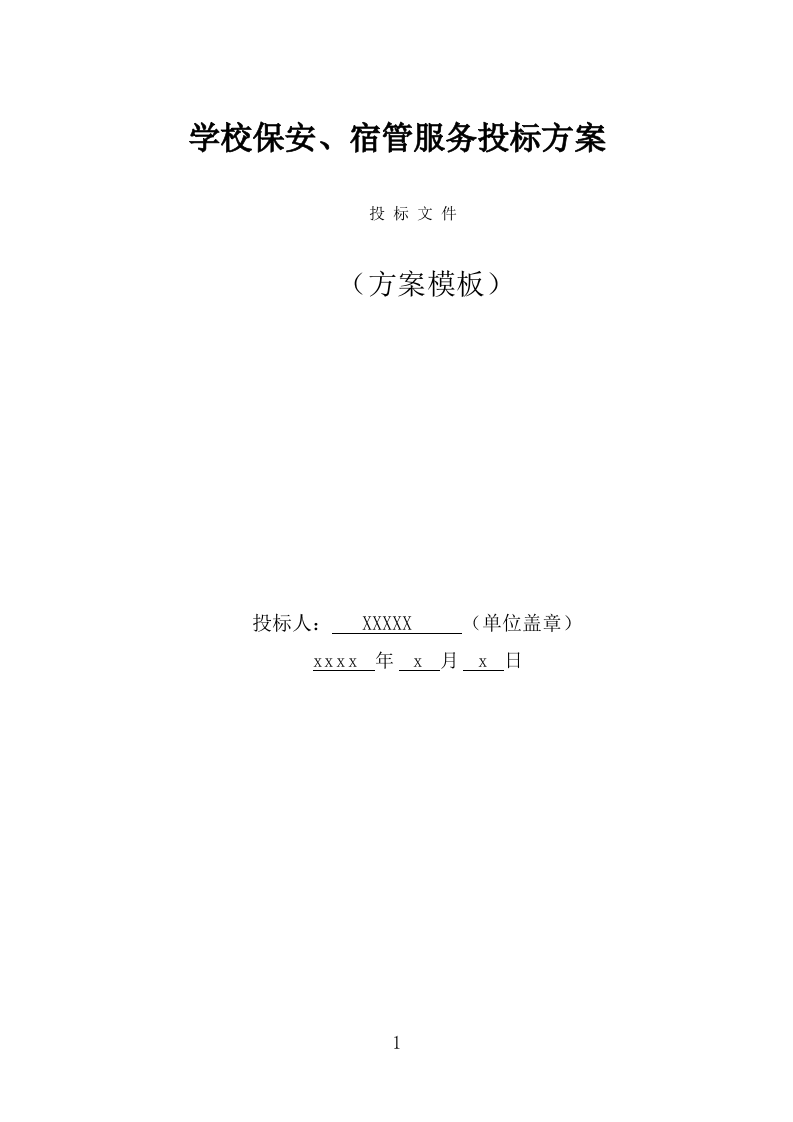 学校保安、宿管服务投标方案

投 标 文 件

（方案模板）

投标人： XXXXX （单位盖章）

xxxx 年 x 月 x 日

1